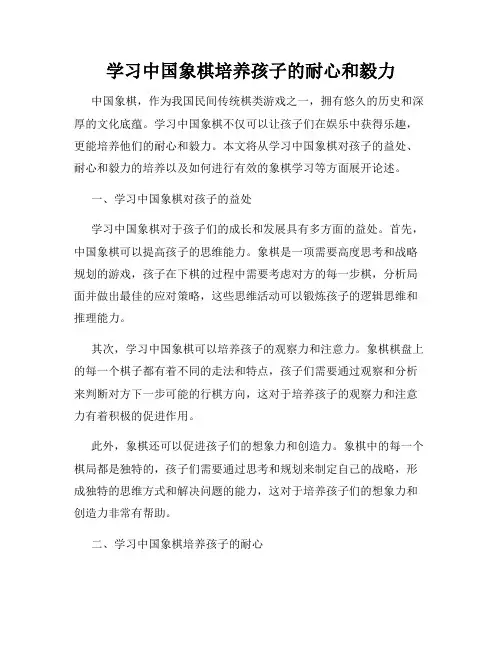 学习中国象棋培养孩子的耐心和毅力

中国象棋，作为我国民间传统棋类游戏之一，拥有悠久的历史和深厚的文化底蕴。学习中国象棋不仅可以让孩子们在娱乐中获得乐趣，更能培养他们的耐心和毅力。本文将从学习中国象棋对孩子的益处、耐心和毅力的培养以及如何进行有效的象棋学习等方面展开论述。

一、学习中国象棋对孩子的益处

学习中国象棋对于孩子们的成长和发展具有多方面的益处。首先，中国象棋可以提高孩子的思维能力。象棋是一项需要高度思考和战略规划的游戏，孩子在下棋的过程中需要考虑对方的每一步棋，分析局面并做出最佳的应对策略，这些思维活动可以锻炼孩子的逻辑思维和推理能力。

其次，学习中国象棋可以培养孩子的观察力和注意力。象棋棋盘上的每一个棋子都有着不同的走法和特点，孩子们需要通过观察和分析来判断对方下一步可能的行棋方向，这对于培养孩子的观察力和注意力有着积极的促进作用。

此外，象棋还可以促进孩子们的想象力和创造力。象棋中的每一个棋局都是独特的，孩子们需要通过思考和规划来制定自己的战略，形成独特的思维方式和解决问题的能力，这对于培养孩子们的想象力和创造力非常有帮助。

二、学习中国象棋培养孩子的耐心